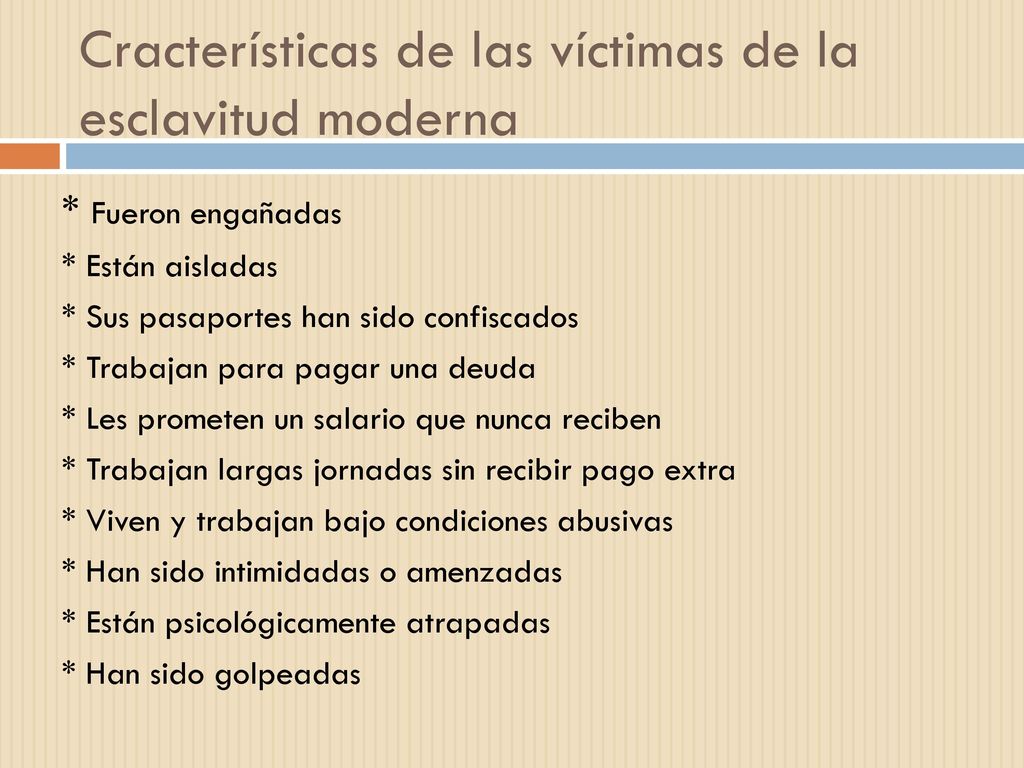 Cracterísticas de las víctimas de la esclavitud moderna

* Fueron engañadas
* Están aisladas
* Sus pasaportes han sido confiscados
* Trabajan para pagar una deuda
* Les prometen un salario que nunca reciben
* Trabajan largas jornadas sin recibir pago extra
* Viven y trabajan bajo condiciones abusivas
* Han sido intimidadas o amenzadas
* Están psicológicamente atrapadas
* Han sido golpeadas